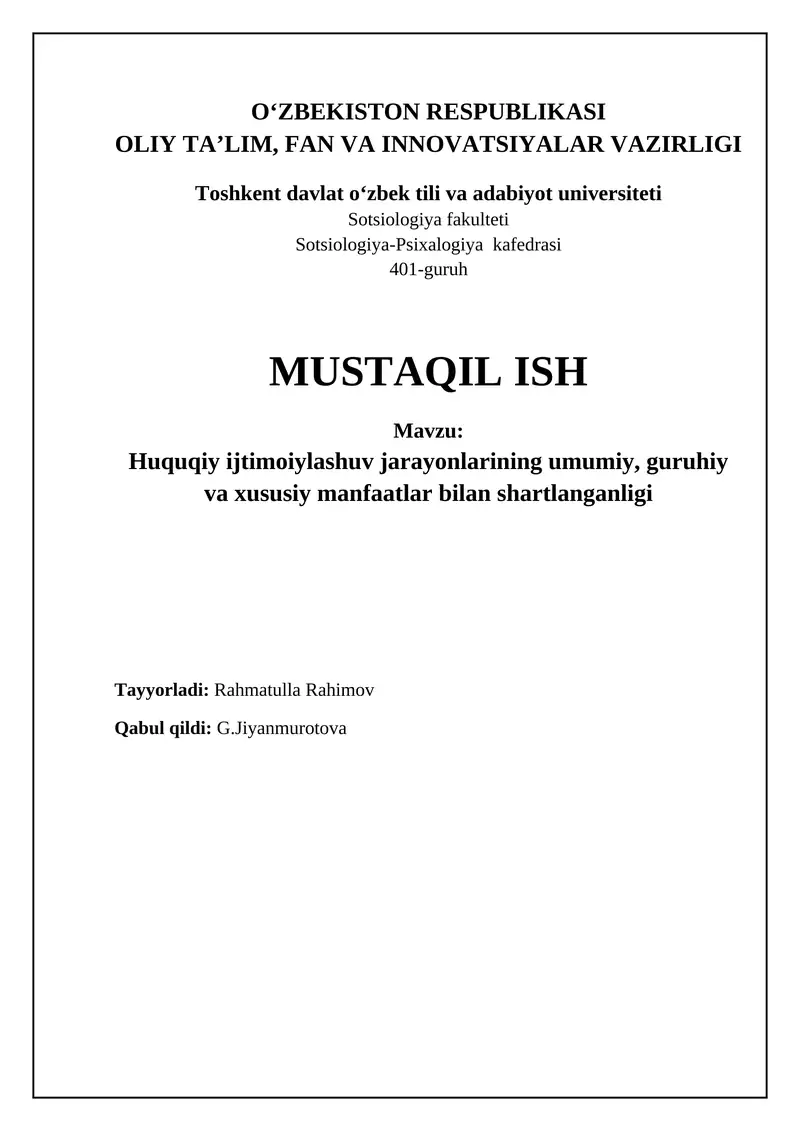 O‘ZBEKISTON RESPUBLIKASI
OLIY TA’LIM, FAN VA INNOVATSIYALAR VAZIRLIGI

Toshkent davlat o‘zbek tili va adabiyot universiteti
Sotsiologiya fakulteti
Sotsiologiya-Psixalogiya kafedrasi
401-guruh

MUSTAQIL ISH

Mavzu:
Huquqiy ijtimoiylashuv jarayonlarining umumiy, guruhiy va xususiy manfaatlar bilan shartlanganligi

Tayyorladi: Rahmatulla Rahimov

Qabul qildi: G.Jiyanmurotova